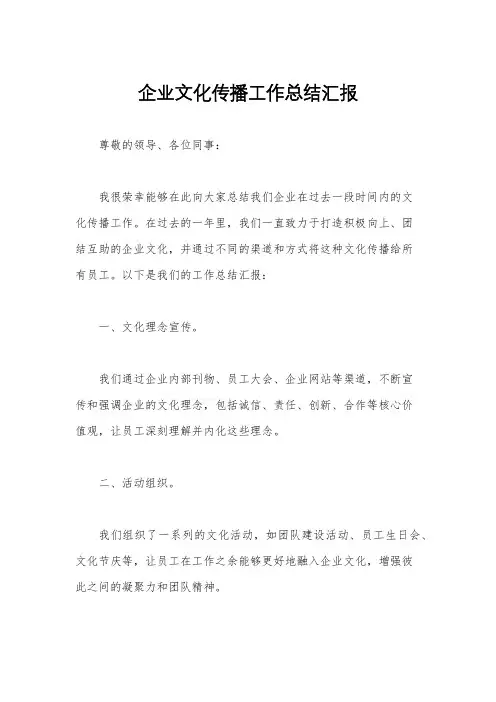 企业文化传播工作总结汇报

尊敬的领导、各位同事：

我很荣幸能够在此向大家总结我们企业在过去一段时间内的文化传播工作。在过去的一年里，我们一直致力于打造积极向上、团结互助的企业文化，并通过不同的渠道和方式将这种文化传播给所有员工。以下是我们的工作总结汇报：

一、文化理念宣传。

我们通过企业内部刊物、员工大会、企业网站等渠道，不断宣传和强调企业的文化理念，包括诚信、责任、创新、合作等核心价值观，让员工深刻理解并内化这些理念。

二、活动组织。

我们组织了一系列的文化活动，如团队建设活动、员工生日会、文化节庆等，让员工在工作之余能够更好地融入企业文化，增强彼此之间的凝聚力和团队精神。